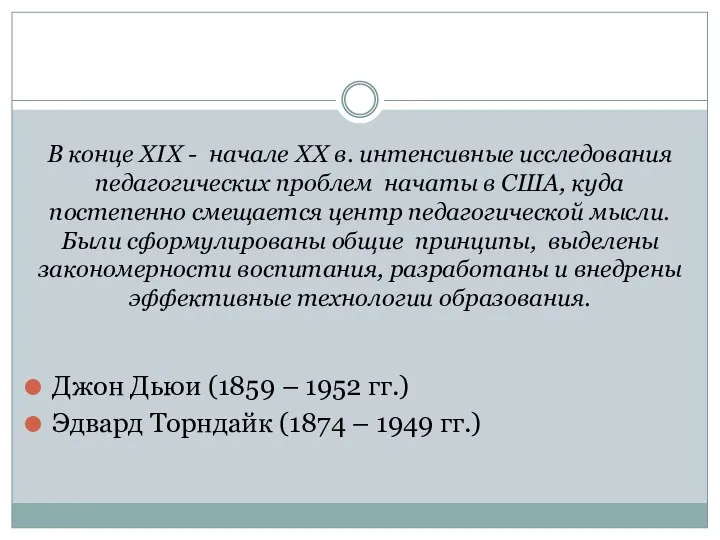 В конце XIX - начале XX в. интенсивные исследования педагогических проблем начаты в США, куда постепенно смещается центр педагогической мысли. Были сформулированы общие принципы, выделены закономерности воспитания, разработаны и внедрены эффективные технологии образования.

Джон Дьюи (1859 – 1952 гг.)
Эдвард Торндайк (1874 – 1949 гг.)